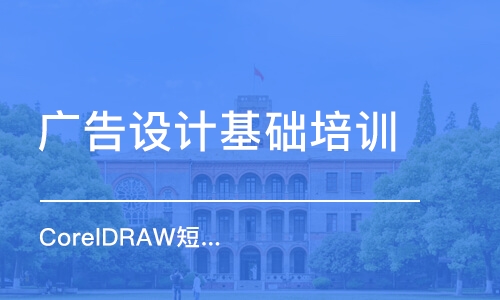 广告设计基础培训

CorelDRAW短...